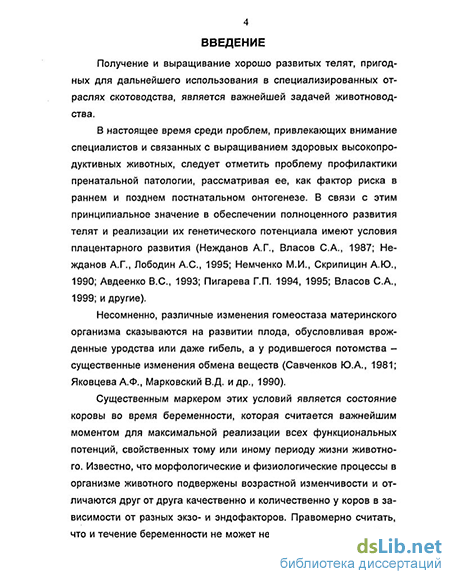 4

ВВЕДЕНИЕ

Получение и выращивание хорошо развитых телят, пригодных для дальнейшего использования в специализированных отраслях скотоводства, является важнейшей задачей животноводства.

В настоящее время среди проблем, привлекающих внимание специалистов и связанных с выращиванием здоровых высокопродуктивных животных, следует отметить проблему профилактики пренатальной патологии, рассматривая ее, как фактор риска в раннем и позднем постнатальном онтогенезе. В связи с этим принципиальное значение в обеспечении полноценного развития телят и реализации их генетического потенциала имеют условия плацентарного развития (Нежданов А.Г., Власов С.А., 1987; Нежданов А.Г., Лободин А.С., 1995; Немченко М.И., Скрипицин А.Ю., 1990; Авдеенко В.С., 1993; Пигарева Г.П. 1994, 1995; Власов С.А., 1999; и другие).

Несомненно, различные изменения гомеостаза материнского организма сказываются на развитии плода, обусловливая врожденные уродства или даже гибель, а у родившегося потомства – существенные изменения обмена веществ (Савченков Ю.А., 1981; Яковцева А.Ф., Марковский В.Д. и др., 1990).

Существенным маркером этих условий является состояние коровы во время беременности, которая считается важнейшим моментом для максимальной реализации всех функциональных потенций, свойственных тому или иному периоду жизни животного. Известно, что морфологические и физиологические процессы в организме животного подвержены возрастной изменчивости и отличаются друг от друга качественно и количественно у коров в зависимости от разных экзо- и эндофакторов. Правомерно считать, что и течение беременности не может не

dsLib.net
библиотека диссертаций